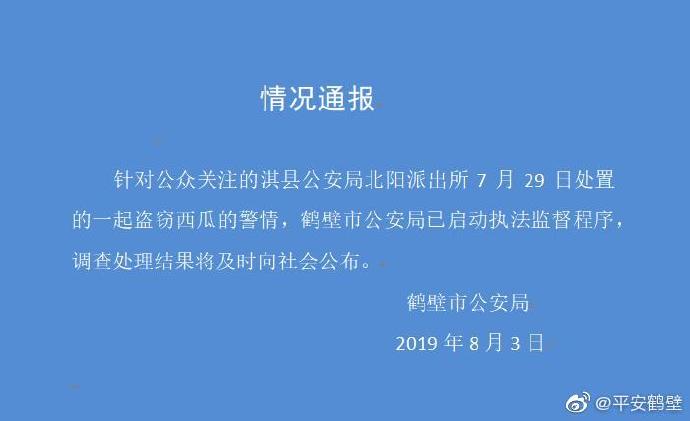 情况通报

针对公众关注的淇县公安局北阳派出所 7 月 29 日处置的一起盗窃西瓜的警情，鹤壁市公安局已启动执法监督程序，调查处理结果将及时向社会公布。

鹤壁市公安局

2019 年 8 月 3 日

@平安鹤壁